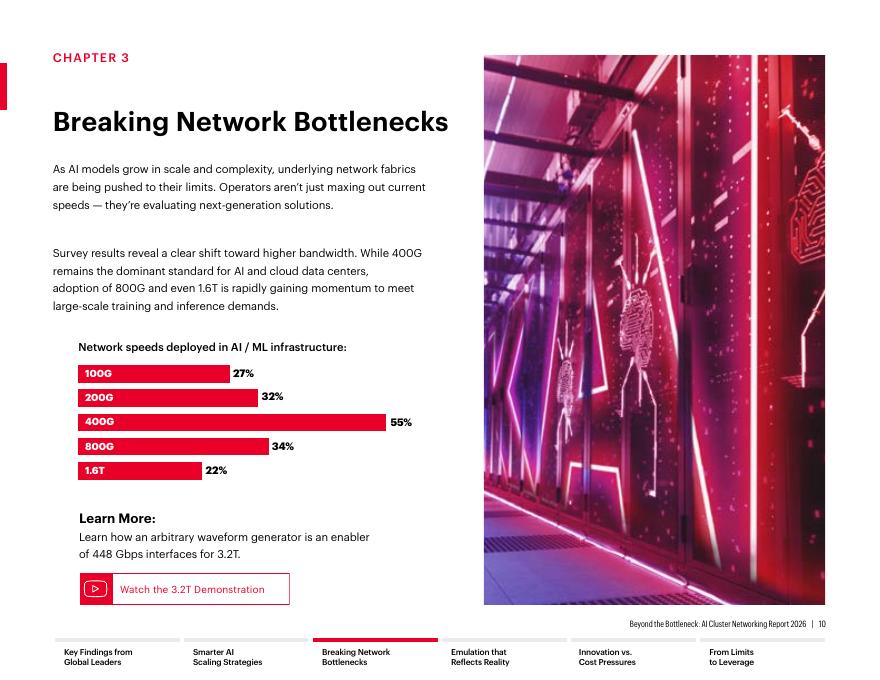 CHAPTER 3

Breaking Network Bottlenecks

As AI models grow in scale and complexity, underlying network fabrics are being pushed to their limits. Operators aren't just maxing out current speeds — they're evaluating next-generation solutions.

Survey results reveal a clear shift toward higher bandwidth. While 400G remains the dominant standard for AI and cloud data centers, adoption of 800G and even 1.6T is rapidly gaining momentum to meet large-scale training and inference demands.

Network speeds deployed in AI / ML infrastructure:

100G 27%
200G 32%
400G 55%
800G 34%
1.6T 22%

Learn More:
Learn how an arbitrary waveform generator is an enabler of 448 Gbps interfaces for 3.2T.

Watch the 3.2T Demonstration

Beyond the Bottleneck: AI Cluster Networking Report 2026 | 10

Key Findings from Global Leaders

Smarter AI Scaling Strategies

Breaking Network Bottlenecks

Emulation that Reflects Reality

Innovation vs. Cost Pressures

From Limits to Leverage